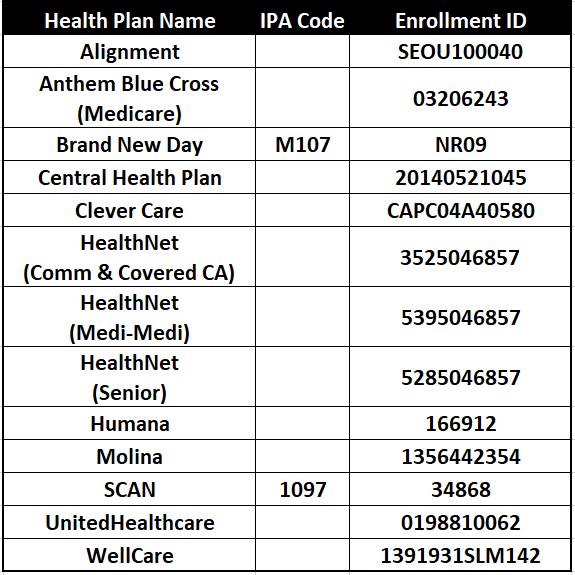 | Health Plan Name | IPA Code | Enrollment ID |
|---|---|---|
| Alignment | | SEOU100040 |
| Anthem Blue Cross (Medicare) | | 03206243 |
| Brand New Day | M107 | NR09 |
| Central Health Plan | | 20140521045 |
| Clever Care | | CAPC04A40580 |
| HealthNet (Comm & Covered CA) | | 3525046857 |
| HealthNet (Medi-Medi) | | 5395046857 |
| HealthNet (Senior) | | 5285046857 |
| Humana | | 166912 |
| Molina | | 1356442354 |
| SCAN | 1097 | 34868 |
| UnitedHealthcare | | 0198810062 |
| WellCare | | 1391931SLM142 |